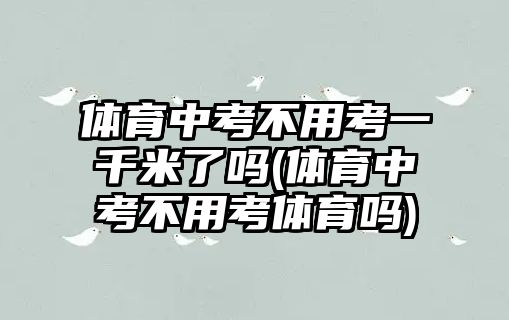 体育中考不用考一千米了吗(体育中考不用考体育吗)